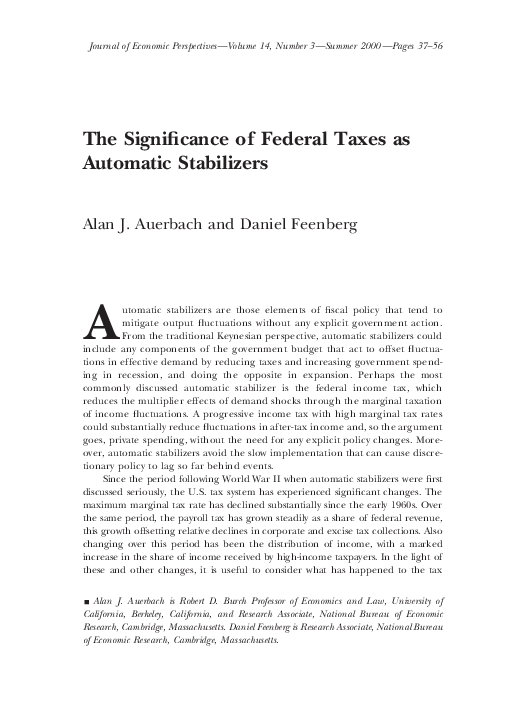 Journal of Economic Perspectives—Volume 14, Number 3—Summer 2000—Pages 37–56

The Significance of Federal Taxes as Automatic Stabilizers

Alan J. Auerbach and Daniel Feenberg

Automatic stabilizers are those elements of fiscal policy that tend to mitigate output fluctuations without any explicit government action. From the traditional Keynesian perspective, automatic stabilizers could include any components of the government budget that act to offset fluctuations in effective demand by reducing taxes and increasing government spending in recession, and doing the opposite in expansion. Perhaps the most commonly discussed automatic stabilizer is the federal income tax, which reduces the multiplier effects of demand shocks through the marginal taxation of income fluctuations. A progressive income tax with high marginal tax rates could substantially reduce fluctuations in after-tax income and, so the argument goes, private spending, without the need for any explicit policy changes. Moreover, automatic stabilizers avoid the slow implementation that can cause discretionary policy to lag so far behind events.

Since the period following World War II when automatic stabilizers were first discussed seriously, the U.S. tax system has experienced significant changes. The maximum marginal tax rate has declined substantially since the early 1960s. Over the same period, the payroll tax has grown steadily as a share of federal revenue, this growth offsetting relative declines in corporate and excise tax collections. Also changing over this period has been the distribution of income, with a marked increase in the share of income received by high-income taxpayers. In the light of these and other changes, it is useful to consider what has happened to the tax

■ Alan J. Auerbach is Robert D. Burch Professor of Economics and Law, University of California, Berkeley, California, and Research Associate, National Bureau of Economic Research, Cambridge, Massachusetts. Daniel Feenberg is Research Associate, National Bureau of Economic Research, Cambridge, Massachusetts.